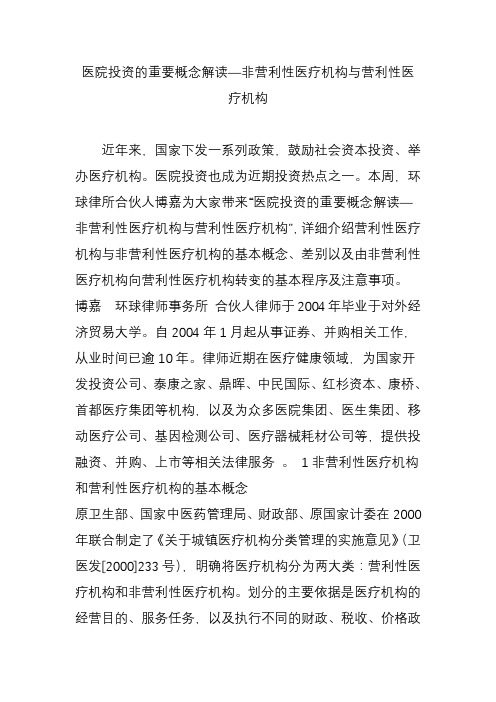 医院投资的重要概念解读—非营利性医疗机构与营利性医疗机构

近年来，国家下发一系列政策，鼓励社会资本投资、举办医疗机构。医院投资也成为近期投资热点之一。本周，环球律所合伙人博嘉为大家带来“医院投资的重要概念解读—非营利性医疗机构与营利性医疗机构”，详细介绍营利性医疗机构与非营利性医疗机构的基本概念、差别以及由非营利性医疗机构向营利性医疗机构转变的基本程序及注意事项。
博嘉　环球律师事务所 合伙人律师于 2004 年毕业于对外经济贸易大学。自 2004 年 1 月起从事证券、并购相关工作，从业时间已逾 10 年。律师近期在医疗健康领域，为国家开发投资公司、泰康之家、鼎晖、中民国际、红杉资本、康桥、首都医疗集团等机构，以及为众多医院集团、医生集团、移动医疗公司、基因检测公司、医疗器械耗材公司等，提供投融资、并购、上市等相关法律服务 。 1 非营利性医疗机构和营利性医疗机构的基本概念
原卫生部、国家中医药管理局、财政部、原国家计委在 2000 年联合制定了《关于城镇医疗机构分类管理的实施意见》(卫医发[2000]233 号)，明确将医疗机构分为两大类：营利性医疗机构和非营利性医疗机构。划分的主要依据是医疗机构的经营目的、服务任务，以及执行不同的财政、税收、价格政